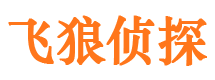 飞狼侦探